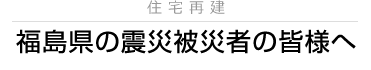 住宅再建

福島県の震災被災者の皆様へ